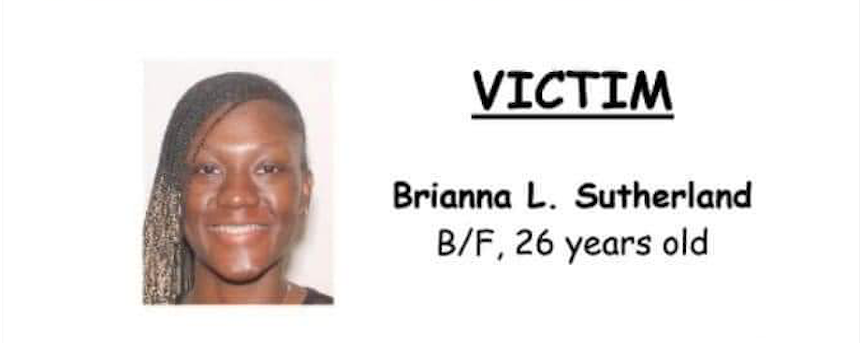 VICTIM

Brianna L. Sutherland
B/F, 26 years old